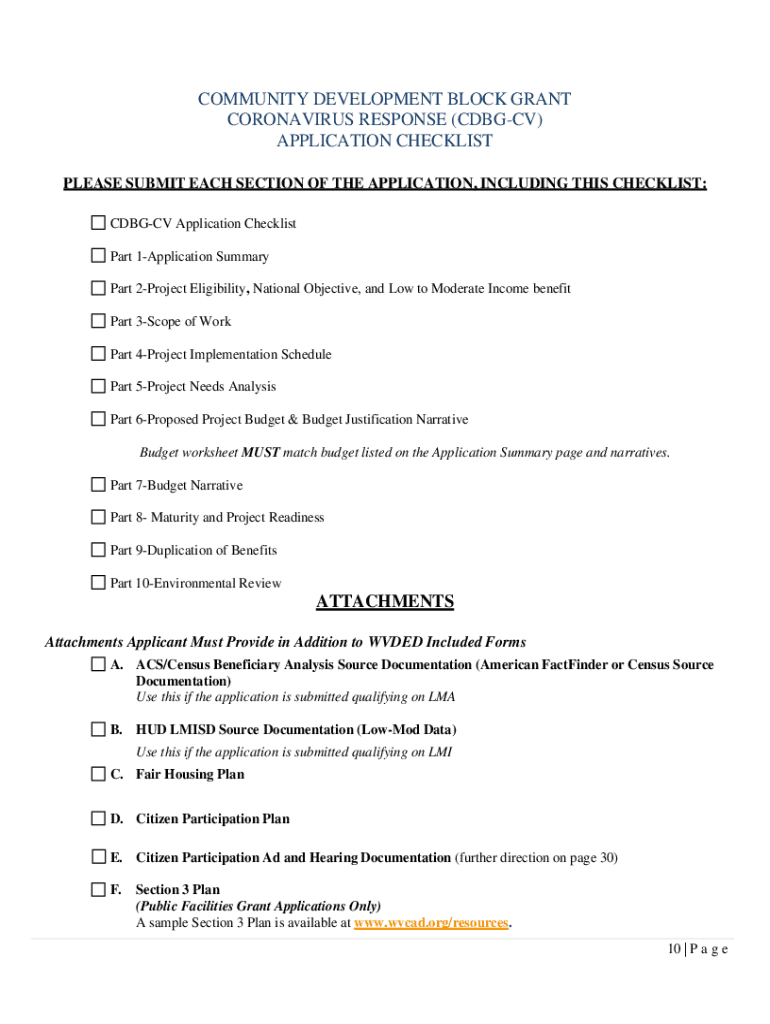 COMMUNITY DEVELOPMENT BLOCK GRANT
CORONAVIRUS RESPONSE (CDBG-CV)
APPLICATION CHECKLIST

PLEASE SUBMIT EACH SECTION OF THE APPLICATION, INCLUDING THIS CHECKLIST:

☐ CDBG-CV Application Checklist

☐ Part 1-Application Summary

☐ Part 2-Project Eligibility, National Objective, and Low to Moderate Income benefit

☐ Part 3-Scope of Work

☐ Part 4-Project Implementation Schedule

☐ Part 5-Project Needs Analysis

☐ Part 6-Proposed Project Budget & Budget Justification Narrative

Budget worksheet MUST match budget listed on the Application Summary page and narratives.

☐ Part 7-Budget Narrative

☐ Part 8- Maturity and Project Readiness

☐ Part 9-Duplication of Benefits

☐ Part 10-Environmental Review

ATTACHMENTS

Attachments Applicant Must Provide in Addition to WVDED Included Forms

☐ A. ACS/Census Beneficiary Analysis Source Documentation (American FactFinder or Census Source Documentation)
Use this if the application is submitted qualifying on LMA

☐ B. HUD LMISD Source Documentation (Low-Mod Data)
Use this if the application is submitted qualifying on LMI

☐ C. Fair Housing Plan

☐ D. Citizen Participation Plan

☐ E. Citizen Participation Ad and Hearing Documentation (further direction on page 30)

☐ F. Section 3 Plan
(Public Facilities Grant Applications Only)
A sample Section 3 Plan is available at www.wvcad.org/resources.

10 | P a g e